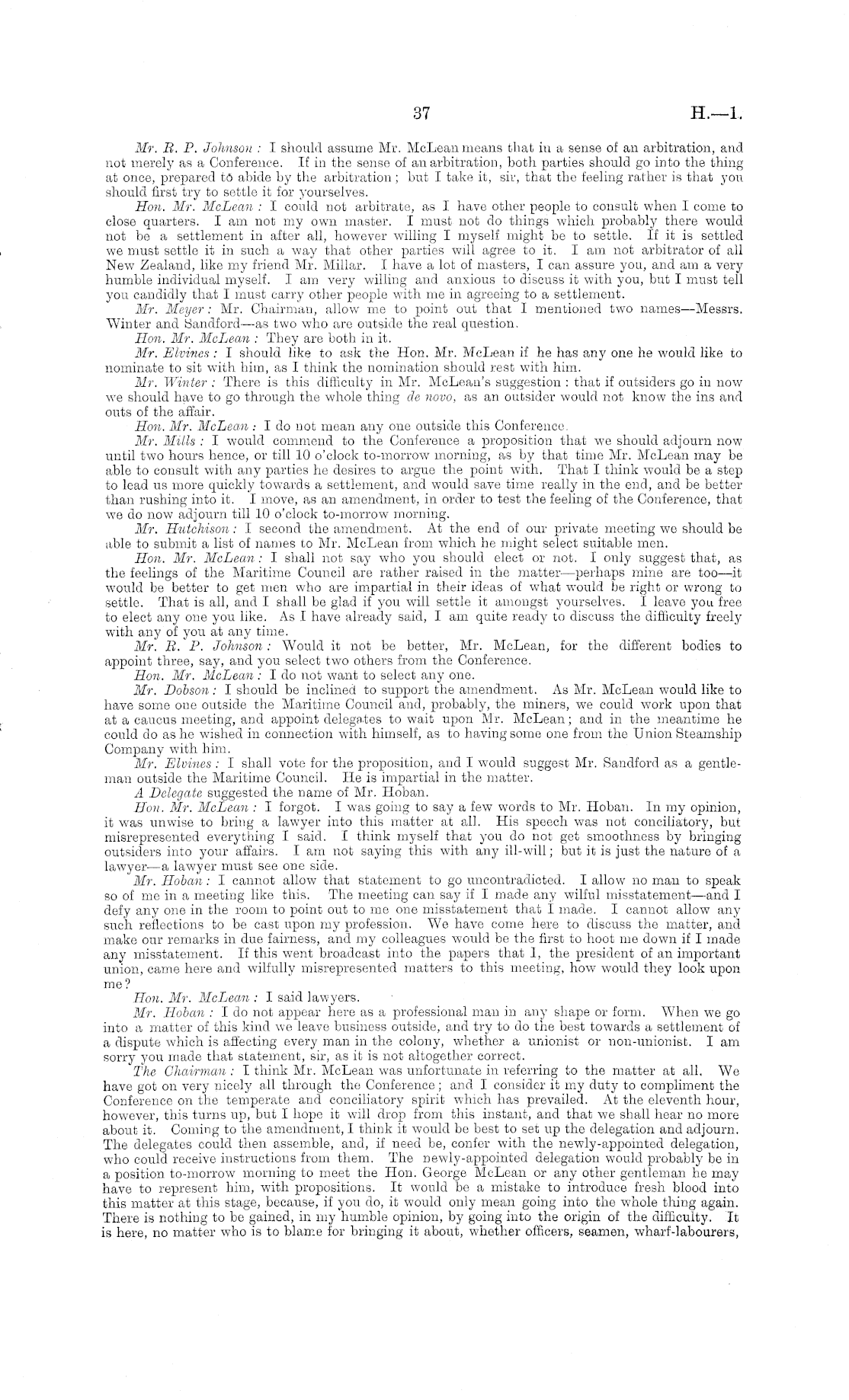 37 H.—1.

Mr. R. P. Johnson: I should assume Mr. McLean means that in a sense of an arbitration, and not merely as a Conference. If in the sense of an arbitration, both parties should go into the thing at once, prepared to abide by the arbitration; but I take it, sir, that the feeling rather is that you should first try to settle it for yourselves.

Hon. Mr. McLean: I could not arbitrate, as I have other people to consult when I come to close quarters. I am not my own master. I must not do things which probably there would not be a settlement in after all, however willing I myself might be to settle. If it is settled we must settle it in such a way that other parties will agree to it. I am not arbitrator of all New Zealand, like my friend Mr. Millar. I have a lot of masters, I can assure you, and am a very humble individual myself. I am very willing and anxious to discuss it with you, but I must tell you candidly that I must carry other people with me in agreeing to a settlement.

Mr. Meyer: Mr. Chairman, allow me to point out that I mentioned two names—Messrs. Winter and Sandford—as two who are outside the real question.

Hon. Mr. McLean: They are both in it.

Mr. Elvines: I should like to ask the Hon. Mr. McLean if he has any one he would like to nominate to sit with him, as I think the nomination should rest with him.

Mr. Winter: There is this difficulty in Mr. McLean's suggestion: that if outsiders go in now we should have to go through the whole thing de novo, as an outsider would not know the ins and outs of the affair.

Hon. Mr. McLean: I do not mean any one outside this Conference.

Mr. Mills: I would commend to the Conference a proposition that we should adjourn now until two hours hence, or till 10 o'clock to-morrow morning, as by that time Mr. McLean may be able to consult with any parties he desires to argue the point with. That I think would be a step to lead us more quickly towards a settlement, and would save time really in the end, and be better than rushing into it. I move, as an amendment, in order to test the feeling of the Conference, that we do now adjourn till 10 o'clock to-morrow morning.

Mr. Hutchison: I second the amendment. At the end of our private meeting we should be able to submit a list of names to Mr. McLean from which he might select suitable men.

Hon. Mr. McLean: I shall not say who you should elect or not. I only suggest that, as the feelings of the Maritime Council are rather raised in the matter—perhaps mine are too—it would be better to get men who are impartial in their ideas of what would be right or wrong to settle. That is all, and I shall be glad if you will settle it amongst yourselves. I leave you free to elect any one you like. As I have already said, I am quite ready to discuss the difficulty freely with any of you at any time.

Mr. R. P. Johnson: Would it not be better, Mr. McLean, for the different bodies to appoint three, say, and you select two others from the Conference.

Hon. Mr. McLean: I do not want to select any one.

Mr. Dobson: I should be inclined to support the amendment. As Mr. McLean would like to have some one outside the Maritime Council and, probably, the miners, we could work upon that at a caucus meeting, and appoint delegates to wait upon Mr. McLean; and in the meantime he could do as he wished in connection with himself, as to having some one from the Union Steamship Company with him.

Mr. Elvines: I shall vote for the proposition, and I would suggest Mr. Sandford as a gentleman outside the Maritime Council. He is impartial in the matter.

A Delegate suggested the name of Mr. Hoban.

Hon. Mr. McLean: I forgot. I was going to say a few words to Mr. Hoban. In my opinion, it was unwise to bring a lawyer into this matter at all. His speech was not conciliatory, but misrepresented everything I said. I think myself that you do not get smoothness by bringing outsiders into your affairs. I am not saying this with any ill-will; but it is just the nature of a lawyer—a lawyer must see one side.

Mr. Hoban: I cannot allow that statement to go uncontradicted. I allow no man to speak so of me in a meeting like this. The meeting can say if I made any wilful misstatement—and I defy any one in the room to point out to me one misstatement that I made. I cannot allow any such reflections to be cast upon my profession. We have come here to discuss the matter, and make our remarks in due fairness, and my colleagues would be the first to hoot me down if I made any misstatement. If this went broadcast into the papers that I, the president of an important union, came here and wilfully misrepresented matters to this meeting, how would they look upon me?

Hon. Mr. McLean: I said lawyers.

Mr. Hoban: I do not appear here as a professional man in any shape or form. When we go into a matter of this kind we leave business outside, and try to do the best towards a settlement of a dispute which is affecting every man in the colony, whether a unionist or non-unionist. I am sorry you made that statement, sir, as it is not altogether correct.

The Chairman: I think Mr. McLean was unfortunate in referring to the matter at all. We have got on very nicely all through the Conference; and I consider it my duty to compliment the Conference on the temperate and conciliatory spirit which has prevailed. At the eleventh hour, however, this turns up, but I hope it will drop from this instant, and that we shall hear no more about it. Coming to the amendment, I think it would be best to set up the delegation and adjourn. The delegates could then assemble, and, if need be, confer with the newly-appointed delegation, who could receive instructions from them. The newly-appointed delegation would probably be in a position to-morrow morning to meet the Hon. George McLean or any other gentleman he may have to represent him, with propositions. It would be a mistake to introduce fresh blood into this matter at this stage, because, if you do, it would only mean going into the whole thing again. There is nothing to be gained, in my humble opinion, by going into the origin of the difficulty. It is here, no matter who is to blame for bringing it about, whether officers, seamen, wharf-labourers,